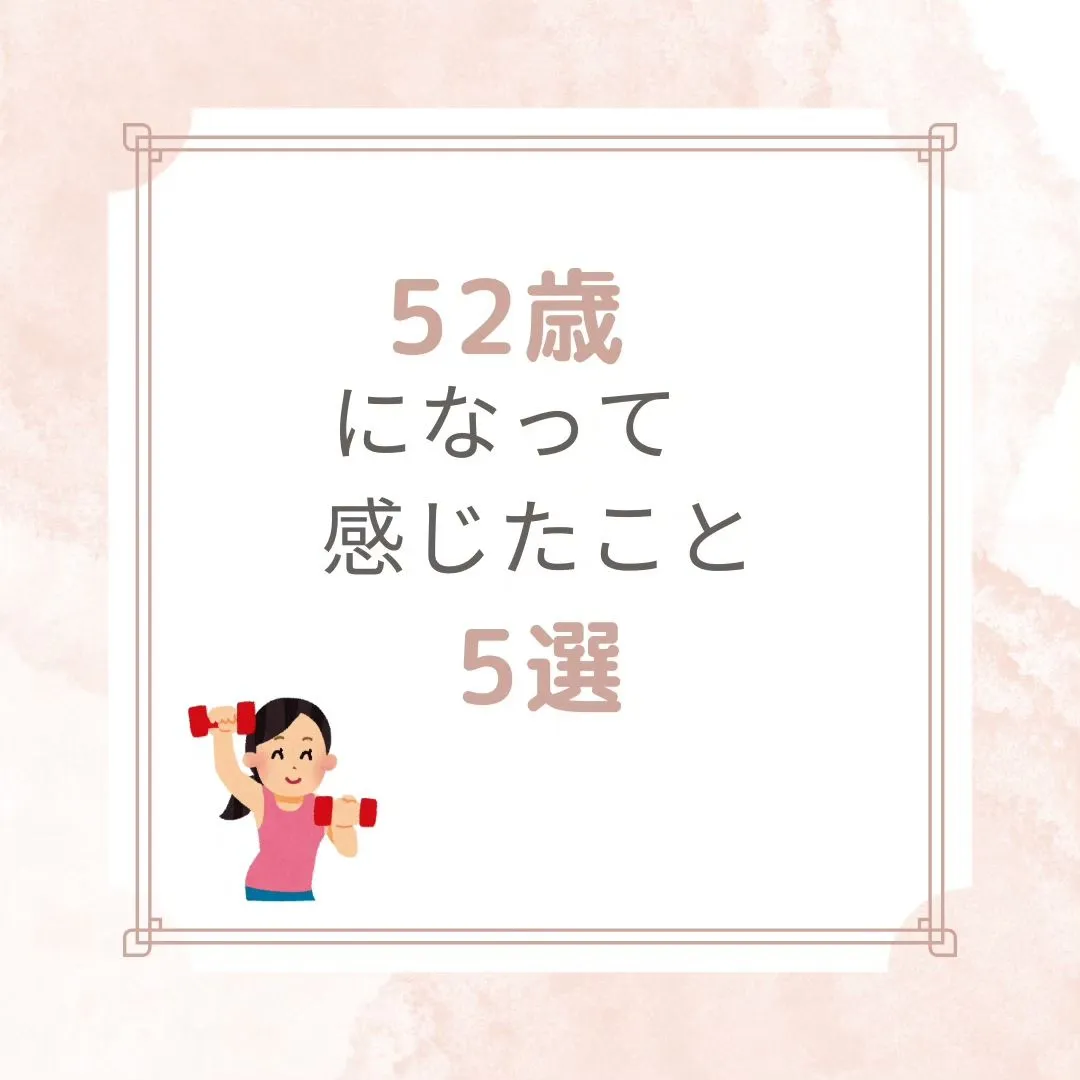 52歳
になって
感じたこと
5選